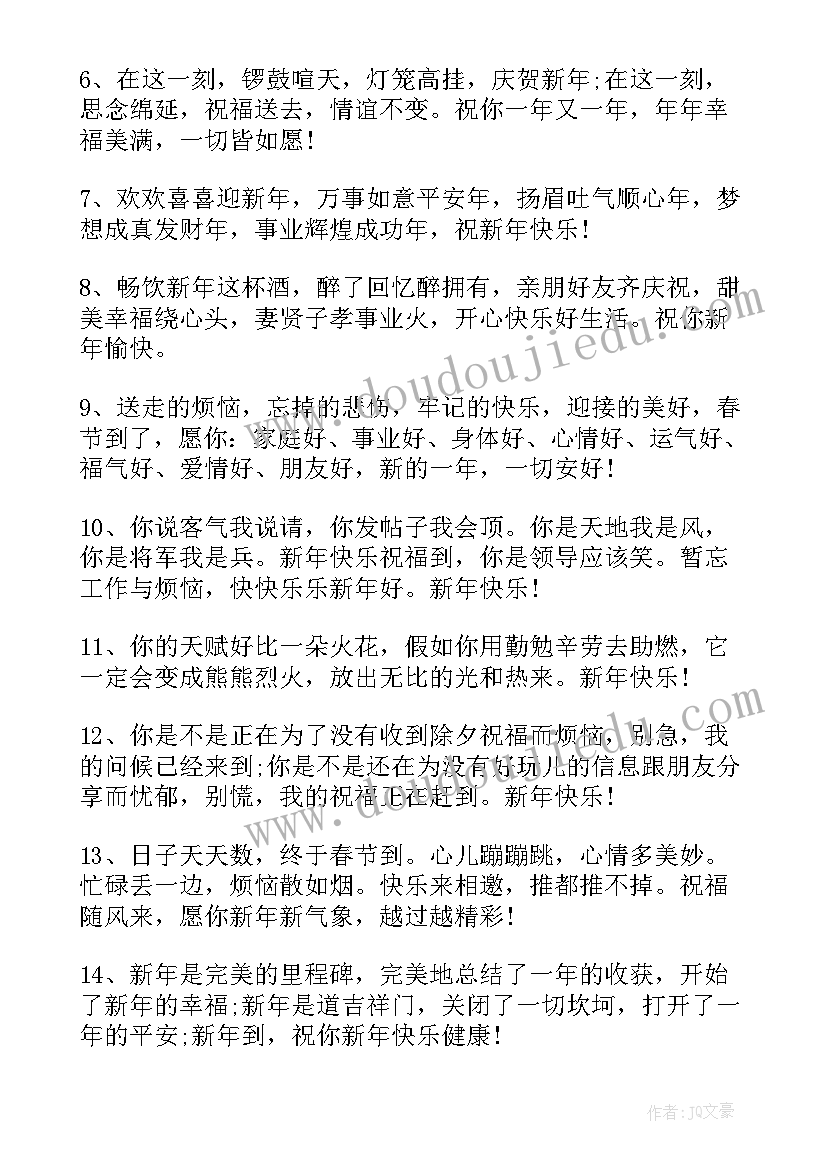 6、在这一刻，锣鼓喧天，灯笼高挂，庆贺新年;在这一刻，思念绵延，祝福送去，情谊不变。祝你一年又一年，年年幸福美满，一切皆如愿！

7、欢欢喜喜迎新年，万事如意平安年，扬眉吐气顺心年，梦想成真发财年，事业辉煌成功年，祝新年快乐！

8、畅饮新年这杯酒，醉了回忆醉拥有，亲朋好友齐庆祝，甜美幸福绕心头，妻贤子孝事业火，开心快乐好生活。祝你新年愉快。

9、送走的烦恼，忘掉的悲伤，牢记的快乐，迎接的美好，春节到了，愿你：家庭好、事业好、身体好、心情好、运气好、福气好、爱情好、朋友好，新的一年，一切安好！

10、你说客气我说请，你发帖子我会顶。你是天地我是风，你是将军我是兵。新年快乐祝福到，你是领导应该笑。暂忘工作与烦恼，快快乐乐新年好。新年快乐！

11、你的天赋好比一朵火花，假如你用勤勉辛劳去助燃，它一定会变成熊熊烈火，放出无比的光和热来。新年快乐！

12、你是不是正在为了没有收到除夕祝福而烦恼，别急，我的问候已经来到;你是不是还在为没有好玩儿的信息跟朋友分享而忧郁，别慌，我的祝福正在赶到。新年快乐！

13、日子天天数，终于春节到。心儿蹦蹦跳，心情多美妙。忙碌丢一边，烦恼散如烟。快乐来相邀，推都推不掉。祝福随风来，愿你新年新气象，越过越精彩！

14、新年是完美的里程碑，完美地总结了一年的收获，开始了新年的幸福;新年是道吉祥门，关闭了一切坎坷，打开了一年的平安;新年到，祝你新年快乐健康！

www.doudoujiedu.com

作者：JQ文豪